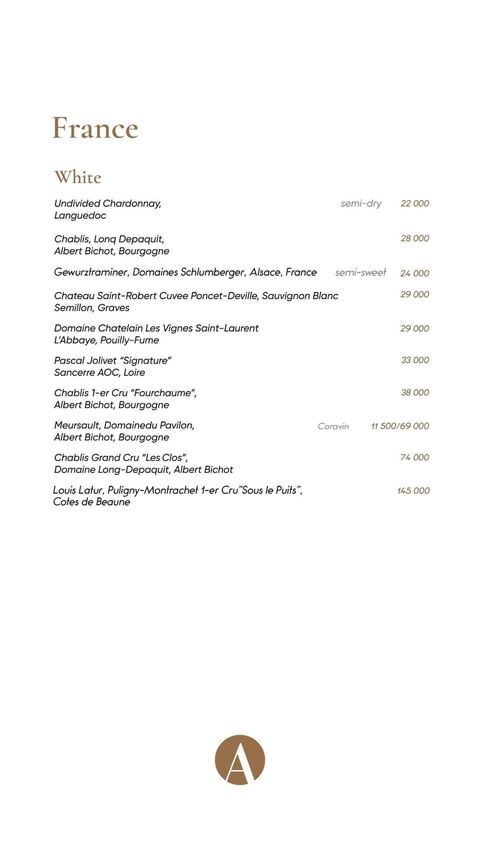 France

White

Undivided Chardonnay, Languedoc semi-dry 22 000

Chablis, Lonq Depaquit, Albert Bichot, Bourgogne 28 000

Gewurztraminer, Domaines Schlumberger, Alsace, France semi-sweet 24 000

Chateau Saint-Robert Cuvee Poncet-Deville, Sauvignon Blanc Semillon, Graves 29 000

Domaine Chatelain Les Vignes Saint-Laurent L'Abbaye, Pouilly-Fume 29 000

Pascal Jolivet "Signature" Sancerre AOC, Loire 33 000

Chablis 1-er Cru "Fourchaume", Albert Bichot, Bourgogne 38 000

Meursault, Domainedu Pavilon, Albert Bichot, Bourgogne Coravin 11 500/69 000

Chablis Grand Cru "Les Clos", Domaine Long-Depaquit, Albert Bichot 74 000

Louis Latur, Puligny-Montrachet 1-er Cru"Sous le Puits", Cotes de Beaune 145 000

A